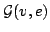 $\mathcal{G}(v, e)$